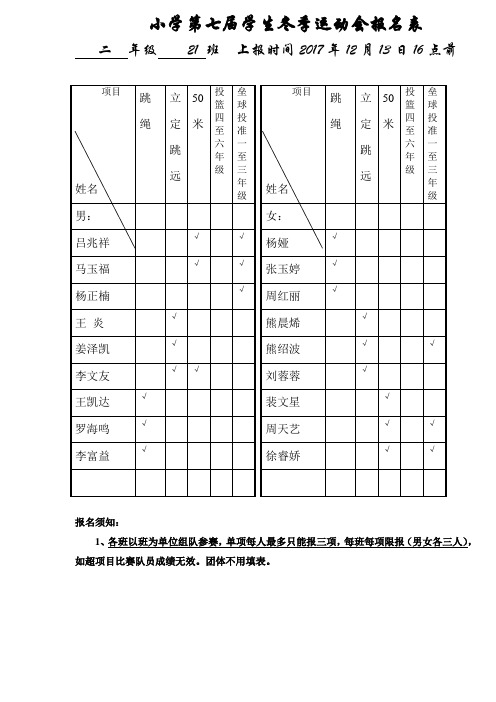 小学第七届学生冬季运动会报名表

二 年级 21 班 上报时间 2017 年 12 月 13 日 16 点前

| 项目 姓名 | 跳绳 | 立定跳远 | 50米 | 投篮四至六年级 | 垒球投准一至三年级 |
|---|---|---|---|---|---|
| 男: | | | | | |
| 吕兆祥 | | | √ | | √ |
| 马玉福 | | | √ | | √ |
| 杨正楠 | | | | | √ |
| 王 炎 | | √ | | | |
| 姜泽凯 | | √ | | | |
| 李文友 | | √ | √ | | |
| 王凯达 | √ | | | | |
| 罗海鸣 | √ | | | | |
| 李富益 | √ | | | | |
| | | | | | |

| 项目 姓名 | 跳绳 | 立定跳远 | 50米 | 投篮四至六年级 | 垒球投准一至三年级 |
|---|---|---|---|---|---|
| 女: | | | | | |
| 杨娅 | √ | | | | |
| 张玉婷 | √ | | | | |
| 周红丽 | √ | | | | |
| 熊晨烯 | | √ | | | |
| 熊绍波 | | √ | | | √ |
| 刘蓉蓉 | | √ | | | |
| 裴文星 | | | √ | | |
| 周天艺 | | | √ | | √ |
| 徐睿娇 | | | √ | | √ |
| | | | | | |

报名须知:

1、各班以班为单位组队参赛,单项每人最多只能报三项,每班每项限报(男女各三人),如超项目比赛队员成绩无效。团体不用填表。